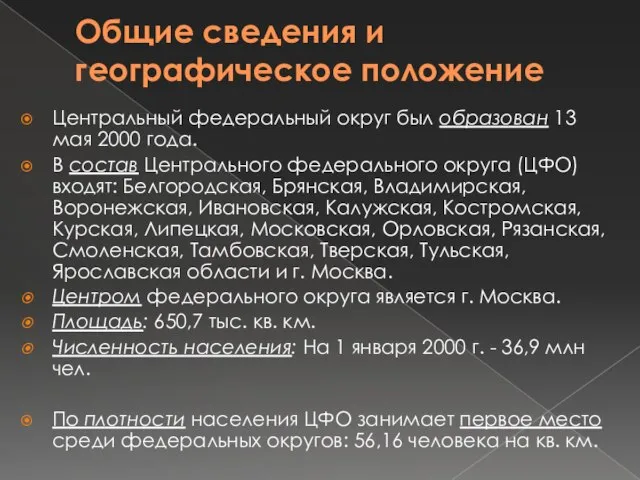 Общие сведения и географическое положение

Центральный федеральный округ был образован 13 мая 2000 года.

В состав Центрального федерального округа (ЦФО) входят: Белгородская, Брянская, Владимирская, Воронежская, Ивановская, Калужская, Костромская, Курская, Липецкая, Московская, Орловская, Рязанская, Смоленская, Тамбовская, Тверская, Тульская, Ярославская области и г. Москва.

Центром федерального округа является г. Москва.

Площадь: 650,7 тыс. кв. км.

Численность населения: На 1 января 2000 г. - 36,9 млн чел.

По плотности населения ЦФО занимает первое место среди федеральных округов: 56,16 человека на кв. км.